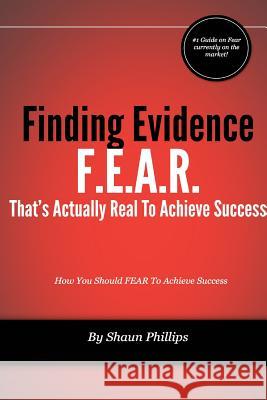 #1 Guide on Fear currently on the market!

Finding Evidence
F.E.A.R.
That's Actually Real To Achieve Success

How You Should FEAR To Achieve Success

By Shaun Phillips

Kraina Książek